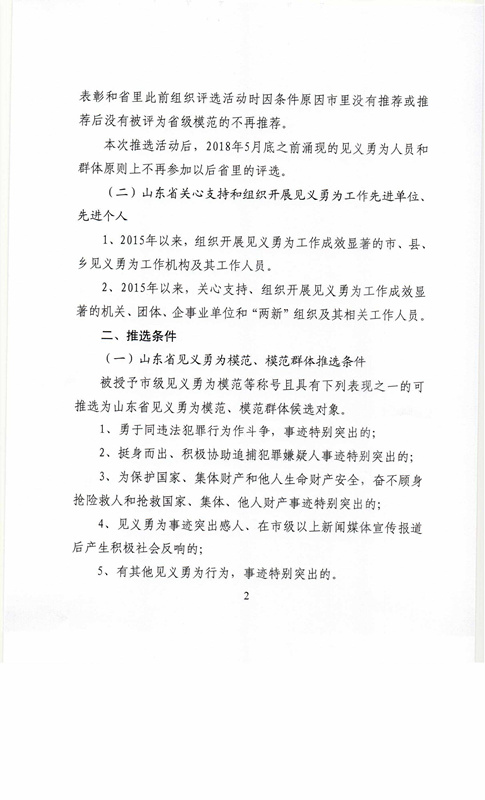 表彰和省里此前组织评选活动时因条件原因市里没有推荐或推荐后没有被评为省级模范的不再推荐。

本次推选活动后，2018年5月底之前涌现的见义勇为人员和群体原则上不再参加以后省里的评选。

（二）山东省关心支持和组织开展见义勇为工作先进单位、先进个人

1、2015年以来，组织开展见义勇为工作成效显著的市、县、乡见义勇为工作机构及其工作人员。

2、2015年以来，关心支持、组织开展见义勇为工作成效显著的机关、团体、企事业单位和“两新”组织及其相关工作人员。

二、推选条件

（一）山东省见义勇为模范、模范群体推选条件

被授予市级见义勇为模范等称号且具有下列表现之一的可推选为山东省见义勇为模范、模范群体候选对象。

1、勇于同违法犯罪行为作斗争，事迹特别突出的；

2、挺身而出、积极协助追捕犯罪嫌疑人事迹特别突出的；

3、为保护国家、集体财产和他人生命财产安全，奋不顾身抢险救人和抢救国家、集体、他人财产事迹特别突出的；

4、见义勇为事迹突出感人、在市级以上新闻媒体宣传报道后产生积极社会反响的；

5、有其他见义勇为行为，事迹特别突出的。

2